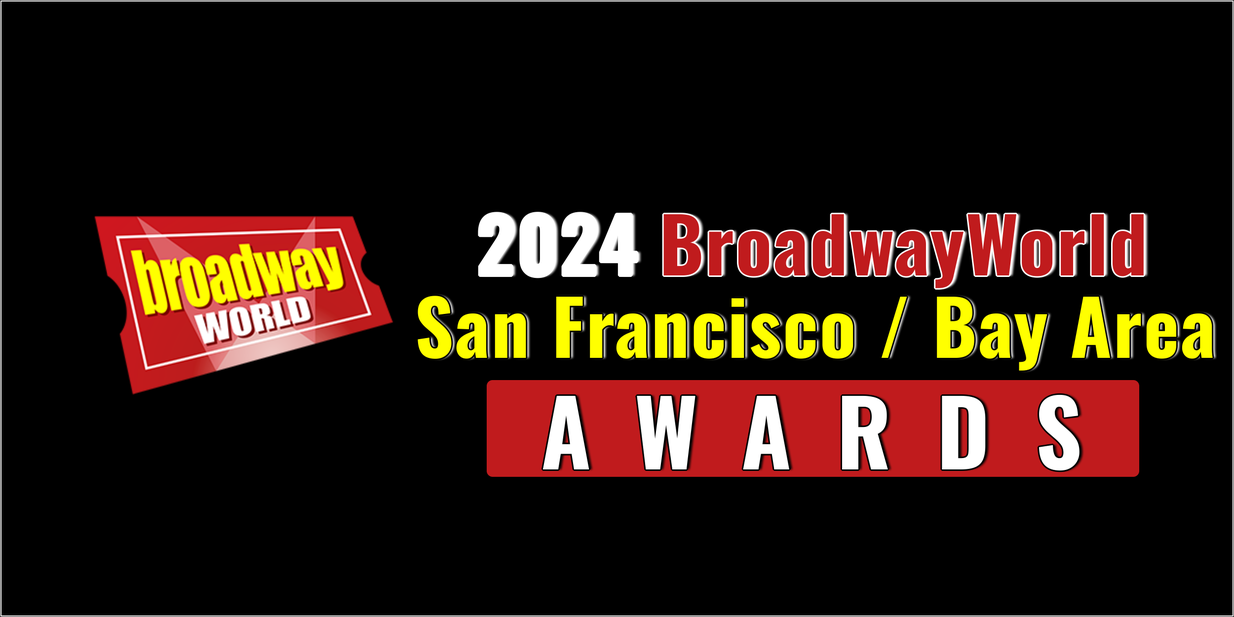 broadway WORLD

2024 BroadwayWorld
San Francisco / Bay Area
AWARDS